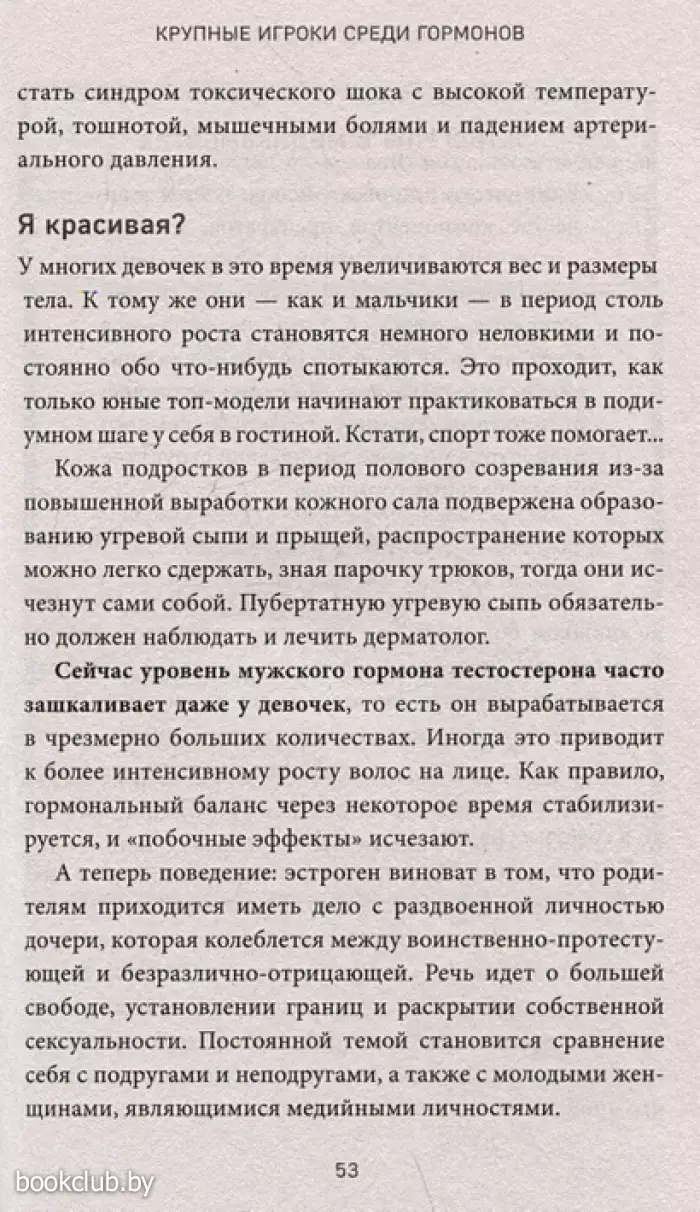 КРУПНЫЕ ИГРОКИ СРЕДИ ГОРМОНОВ

стать синдром токсического шока с высокой температурой, тошнотой, мышечными болями и падением артериального давления.

Я красивая?

У многих девочек в это время увеличиваются вес и размеры тела. К тому же они — как и мальчики — в период столь интенсивного роста становятся немного неловкими и постоянно обо что-нибудь спотыкаются. Это проходит, как только юные топ-модели начинают практиковаться в подиумном шаге у себя в гостиной. Кстати, спорт тоже помогает...

Кожа подростков в период полового созревания из-за повышенной выработки кожного сала подвержена образованию угревой сыпи и прыщей, распространение которых можно легко сдержать, зная парочку трюков, тогда они исчезнут сами собой. Пубертатную угревую сыпь обязательно должен наблюдать и лечить дерматолог.

Сейчас уровень мужского гормона тестостерона часто зашкаливает даже у девочек, то есть он вырабатывается в чрезмерно больших количествах. Иногда это приводит к более интенсивному росту волос на лице. Как правило, гормональный баланс через некоторое время стабилизируется, и «побочные эффекты» исчезают.

А теперь поведение: эстроген виноват в том, что родителям приходится иметь дело с раздвоенной личностью дочери, которая колеблется между воинственно-протестующей и безразлично-отрицающей. Речь идет о большей свободе, установлении границ и раскрытии собственной сексуальности. Постоянной темой становится сравнение себя с подругами и неподругами, а также с молодыми женщинами, являющимися медийными личностями.

53

bookclub.by